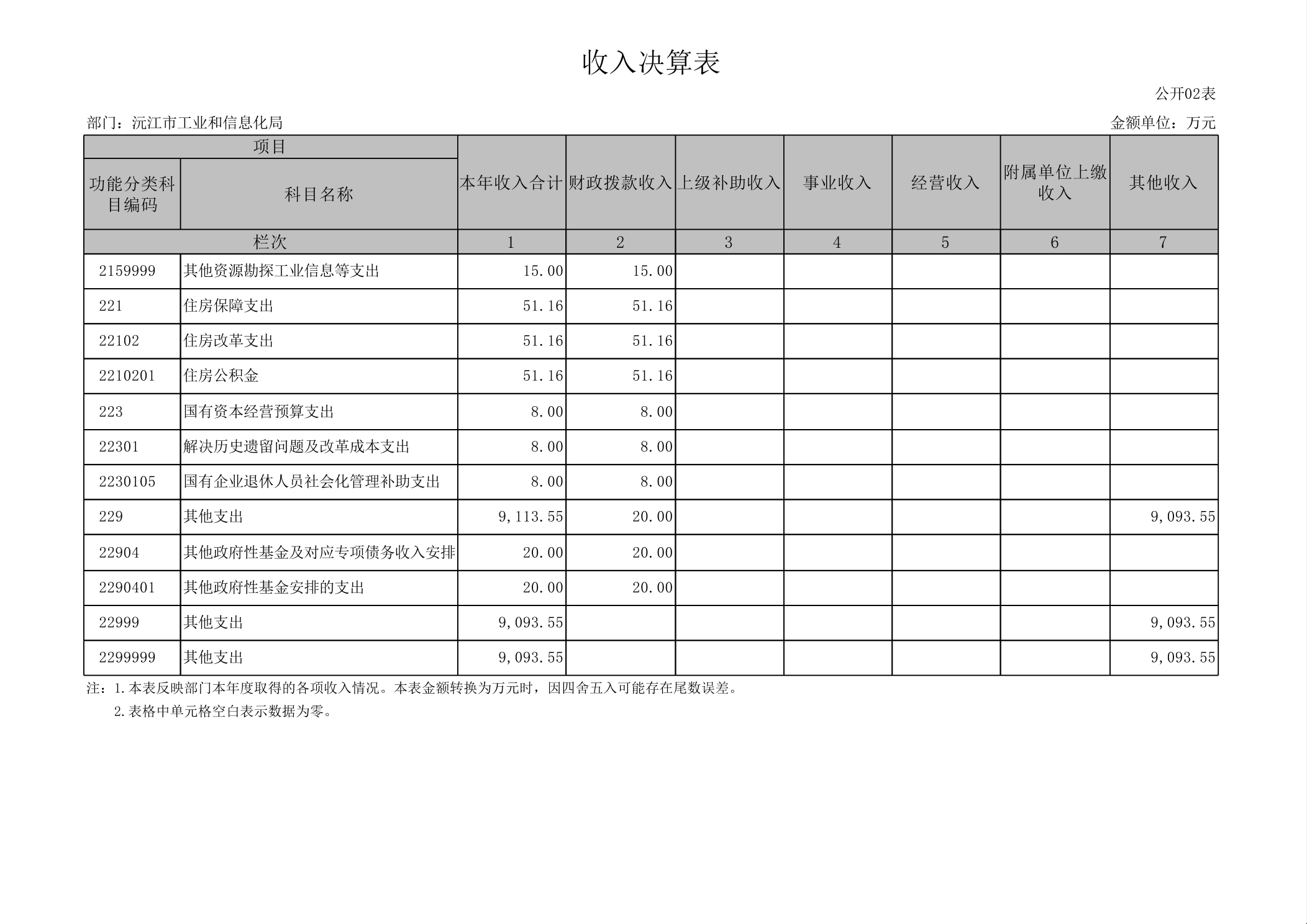 收入决算表

公开02表

部门：沅江市工业和信息化局

金额单位：万元

| 项目 | | 本年收入合计 | 财政拨款收入 | 上级补助收入 | 事业收入 | 经营收入 | 附属单位上缴收入 | 其他收入 |
|---|---|---|---|---|---|---|---|---|
| 功能分类科目编码 | 科目名称 | | | | | | | |
| 栏次 | | 1 | 2 | 3 | 4 | 5 | 6 | 7 |
| 2159999 | 其他资源勘探工业信息等支出 | 15.00 | 15.00 | | | | | |
| 221 | 住房保障支出 | 51.16 | 51.16 | | | | | |
| 22102 | 住房改革支出 | 51.16 | 51.16 | | | | | |
| 2210201 | 住房公积金 | 51.16 | 51.16 | | | | | |
| 223 | 国有资本经营预算支出 | 8.00 | 8.00 | | | | | |
| 22301 | 解决历史遗留问题及改革成本支出 | 8.00 | 8.00 | | | | | |
| 2230105 | 国有企业退休人员社会化管理补助支出 | 8.00 | 8.00 | | | | | |
| 229 | 其他支出 | 9,113.55 | 20.00 | | | | | 9,093.55 |
| 22904 | 其他政府性基金及对应专项债务收入安排 | 20.00 | 20.00 | | | | | |
| 2290401 | 其他政府性基金安排的支出 | 20.00 | 20.00 | | | | | |
| 22999 | 其他支出 | 9,093.55 | | | | | | 9,093.55 |
| 2299999 | 其他支出 | 9,093.55 | | | | | | 9,093.55 |

注：1.本表反映部门本年度取得的各项收入情况。本表金额转换为万元时，因四舍五入可能存在尾数误差。
2.表格中单元格空白表示数据为零。